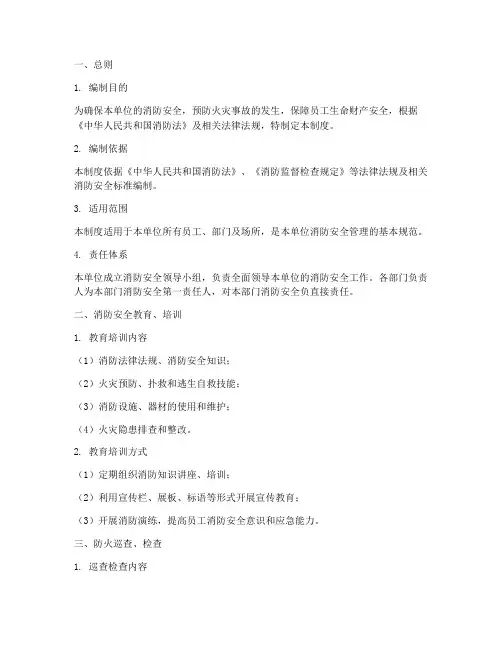 一、总则

1. 编制目的

为确保本单位的消防安全，预防火灾事故的发生，保障员工生命财产安全，根据《中华人民共和国消防法》及相关法律法规，特制定本制度。

2. 编制依据

本制度依据《中华人民共和国消防法》、《消防监督检查规定》等法律法规及相关消防安全标准编制。

3. 适用范围

本制度适用于本单位所有员工、部门及场所，是本单位消防安全管理的基本规范。

4. 责任体系

本单位成立消防安全领导小组，负责全面领导本单位的消防安全工作。各部门负责人为本部门消防安全第一责任人，对本部门消防安全负直接责任。

二、消防安全教育、培训

1. 教育培训内容

（1）消防法律法规、消防安全知识；

（2）火灾预防、扑救和逃生自救技能；

（3）消防设施、器材的使用和维护；

（4）火灾隐患排查和整改。

2. 教育培训方式

（1）定期组织消防知识讲座、培训；

（2）利用宣传栏、展板、标语等形式开展宣传教育；

（3）开展消防演练，提高员工消防安全意识和应急能力。

三、防火巡查、检查

1. 巡查检查内容